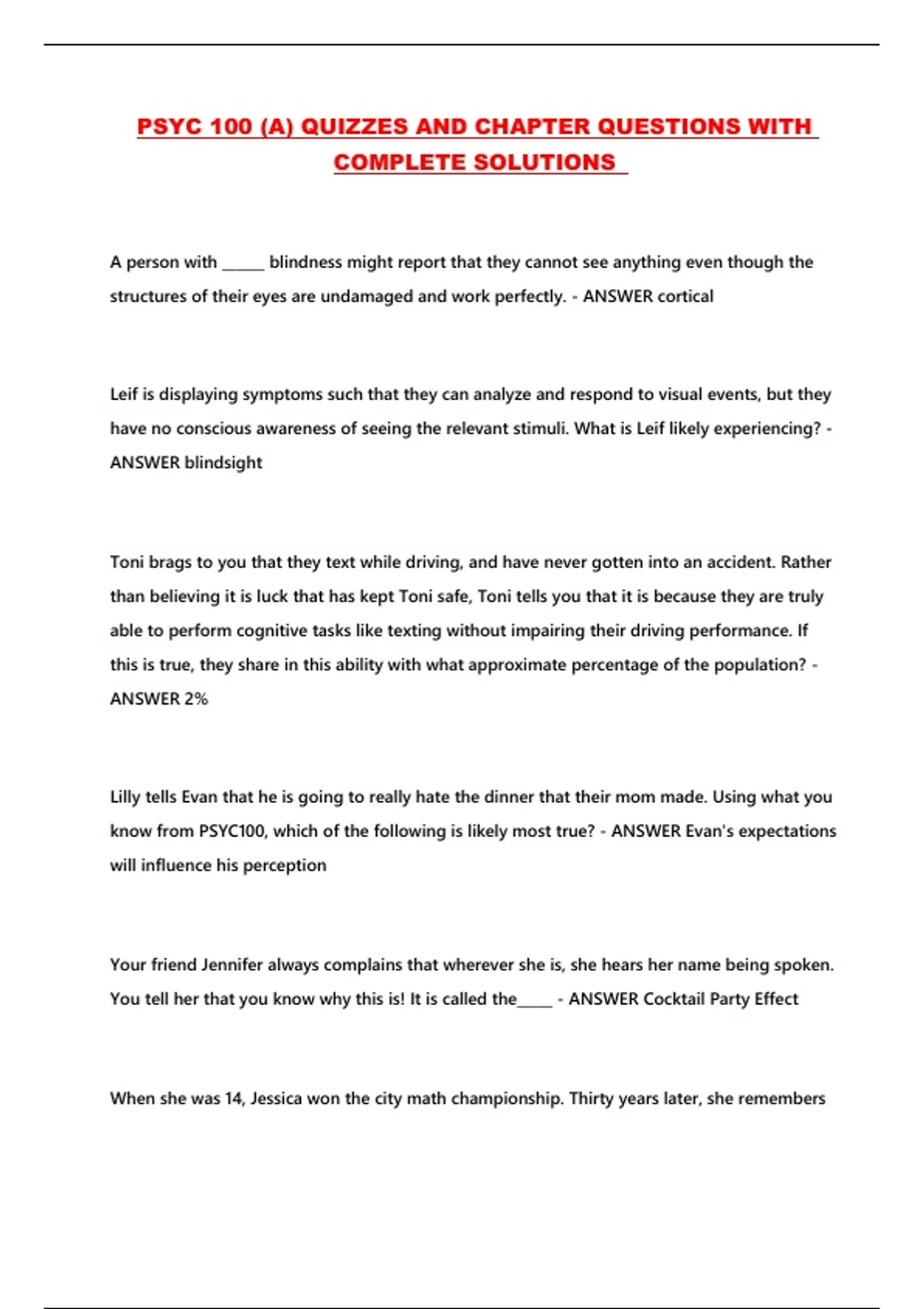 PSYC 100 (A) QUIZZES AND CHAPTER QUESTIONS WITH COMPLETE SOLUTIONS

A person with ____ blindness might report that they cannot see anything even though the structures of their eyes are undamaged and work perfectly. - ANSWER cortical

Leif is displaying symptoms such that they can analyze and respond to visual events, but they have no conscious awareness of seeing the relevant stimuli. What is Leif likely experiencing? - ANSWER blindsight

Toni brags to you that they text while driving, and have never gotten into an accident. Rather than believing it is luck that has kept Toni safe, Toni tells you that it is because they are truly able to perform cognitive tasks like texting without impairing their driving performance. If this is true, they share in this ability with what approximate percentage of the population? - ANSWER 2%

Lilly tells Evan that he is going to really hate the dinner that their mom made. Using what you know from PSYC100, which of the following is likely most true? - ANSWER Evan's expectations will influence his perception

Your friend Jennifer always complains that wherever she is, she hears her name being spoken. You tell her that you know why this is! It is called the____ - ANSWER Cocktail Party Effect

When she was 14, Jessica won the city math championship. Thirty years later, she remembers